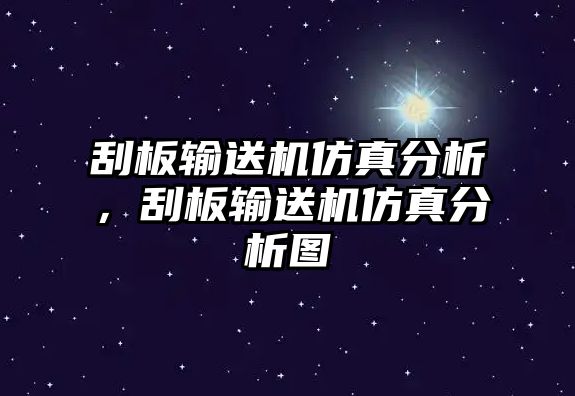 刮板输送机仿真分析，刮板输送机仿真分析图